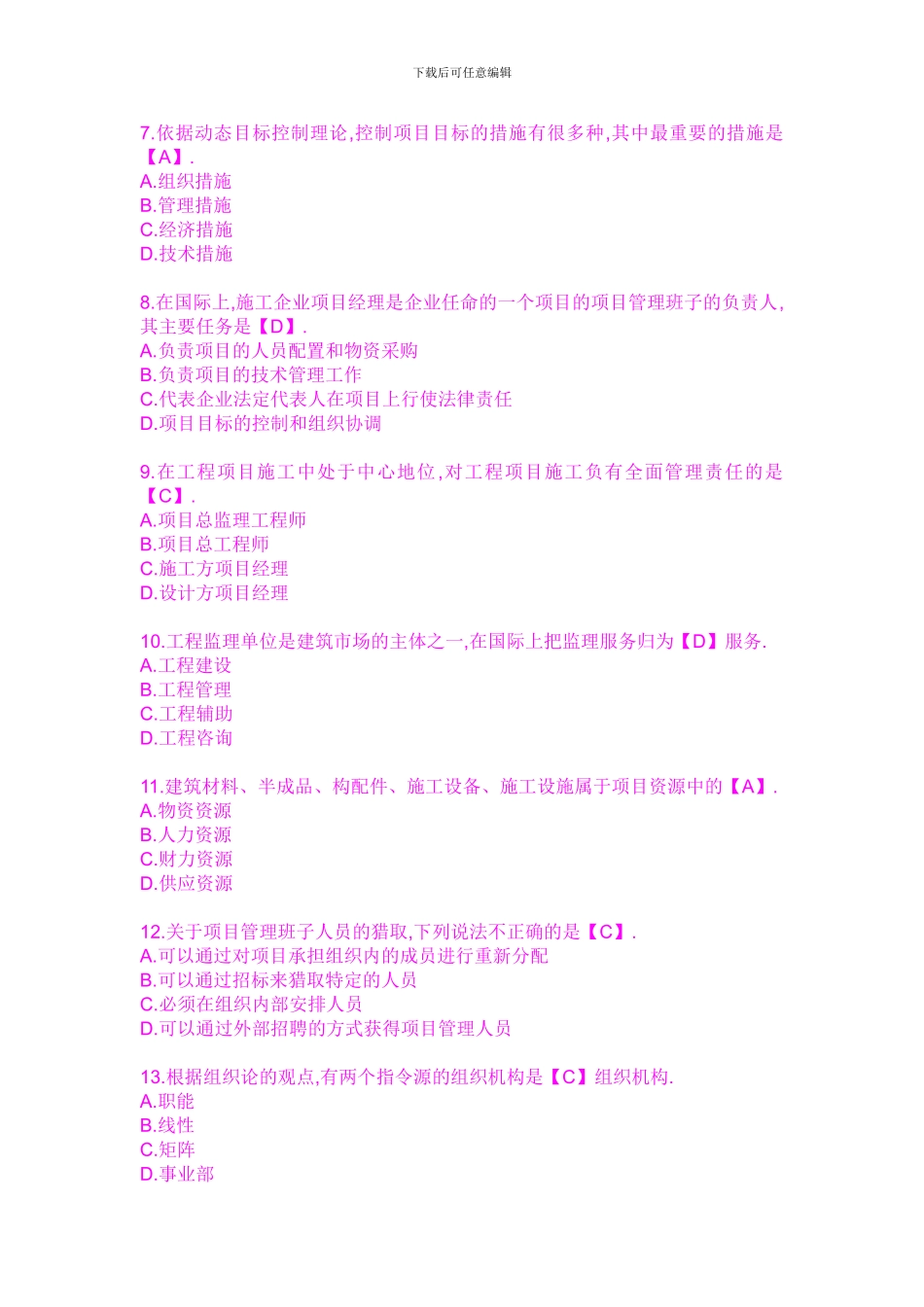 下载后可任意编辑

7.依据动态目标控制理论,控制项目目标的措施有很多种,其中最重要的措施是【A】.
A.组织措施
B.管理措施
C.经济措施
D.技术措施

8.在国际上,施工企业项目经理是企业任命的一个项目的项目管理班子的负责人,其主要任务是【D】.
A.负责项目的人员配置和物资采购
B.负责项目的技术管理工作
C.代表企业法定代表人在项目上行使法律责任
D.项目目标的控制和组织协调

9.在工程项目施工中处于中心地位,对工程项目施工负有全面管理责任的是【C】.
A.项目总监理工程师
B.项目总工程师
C.施工方项目经理
D.设计方项目经理

10.工程监理单位是建筑市场的主体之一,在国际上把监理服务归为【D】服务.
A.工程建设
B.工程管理
C.工程辅助
D.工程咨询

11.建筑材料、半成品、构配件、施工设备、施工设施属于项目资源中的【A】.
A.物资资源
B.人力资源
C.财力资源
D.供应资源

12.关于项目管理班子人员的猎取,下列说法不正确的是【C】.
A.可以通过对项目承担组织内的成员进行重新分配
B.可以通过招标来猎取特定的人员
C.必须在组织内部安排人员
D.可以通过外部招聘的方式获得项目管理人员

13.根据组织论的观点,有两个指令源的组织机构是【C】组织机构.
A.职能
B.线性
C.矩阵
D.事业部